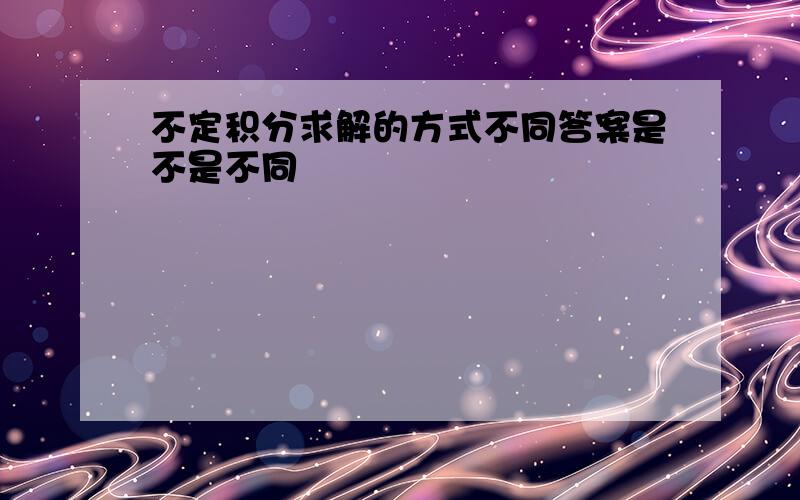 不定积分求解的方式不同答案是不是不同